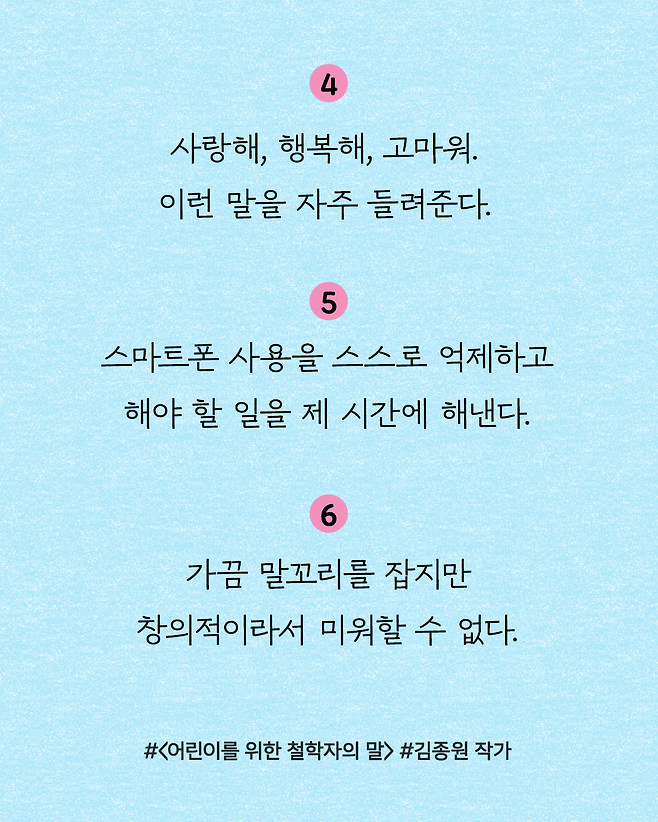 4

사랑해, 행복해, 고마워.
이런 말을 자주 들려준다.

5

스마트폰 사용을 스스로 억제하고
해야 할 일을 제 시간에 해낸다.

6

가끔 말꼬리를 잡지만
창의적이라서 미워할 수 없다.

#<어린이를 위한 철학자의 말> #김종원 작가